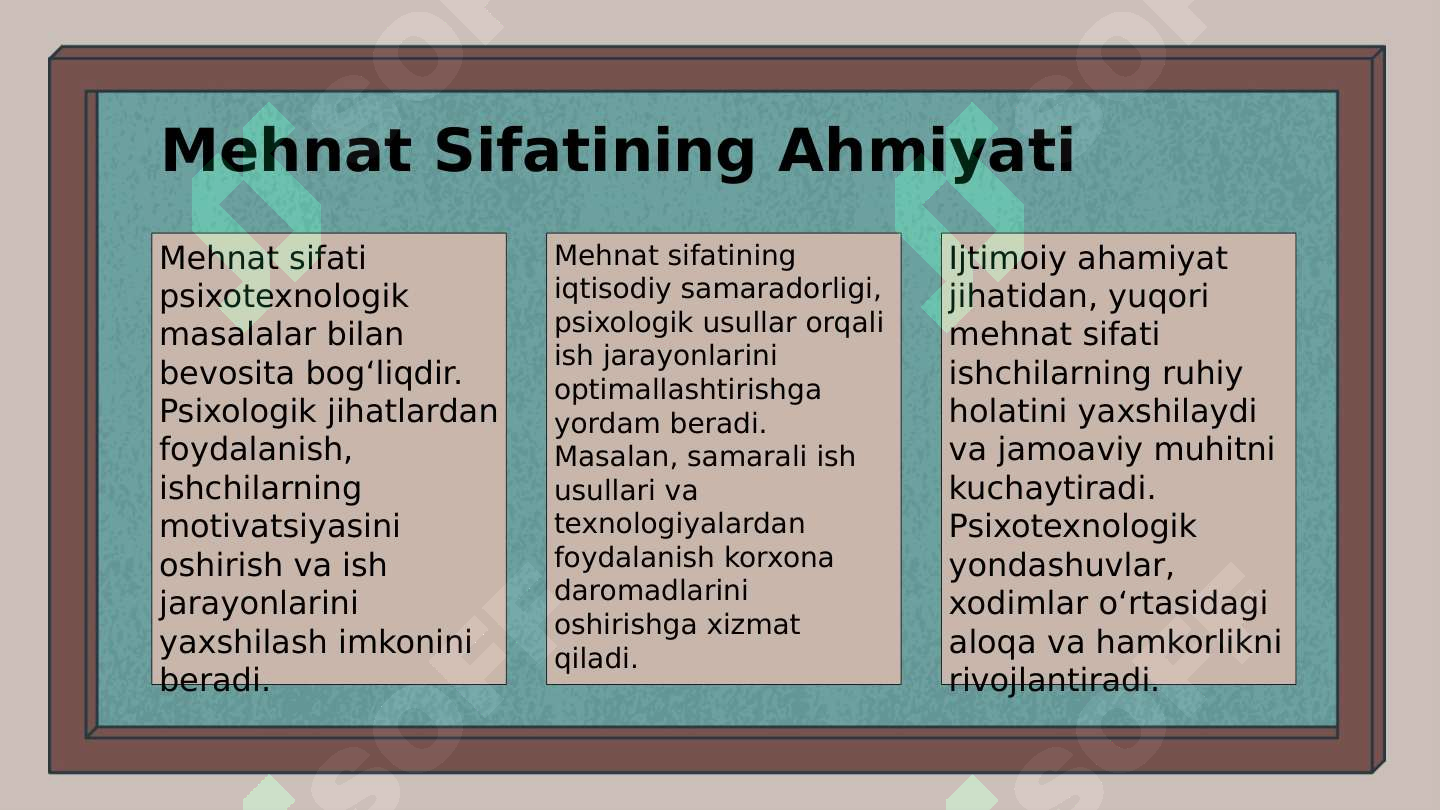 Mehnat Sifatining Ahmiyati

Mehnat sifati psixotexnologik masalalar bilan bevosita bog‘liqdir. Psixologik jihatlardan foydalanish, ishchilarning motivatsiyasini oshirish va ish jarayonlarini yaxshilash imkonini beradi.

Mehnat sifatining iqtisodiy samaradorligi, psixologik usullar orqali ish jarayonlarini optimallashtirishga yordam beradi. Masalan, samarali ish usullari va texnologiyalardan foydalanish korxona daromadlarini oshirishga xizmat qiladi.

Ijtimoiy ahamiyat jihatidan, yuqori mehnat sifati ishchilarning ruhiy holatini yaxshilaydi va jamoaviy muhitni kuchaytiradi. Psixotexnologik yondashuvlar, xodimlar o‘rtasidagi aloqa va hamkorlikni rivojlantiradi.